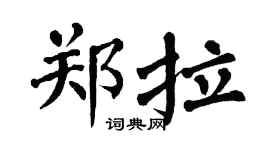 郑拉
词典网